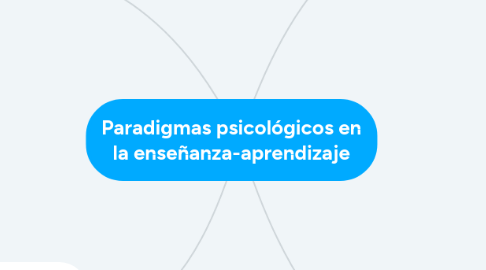 Paradigmas psicológicos en la enseñanza-aprendizaje